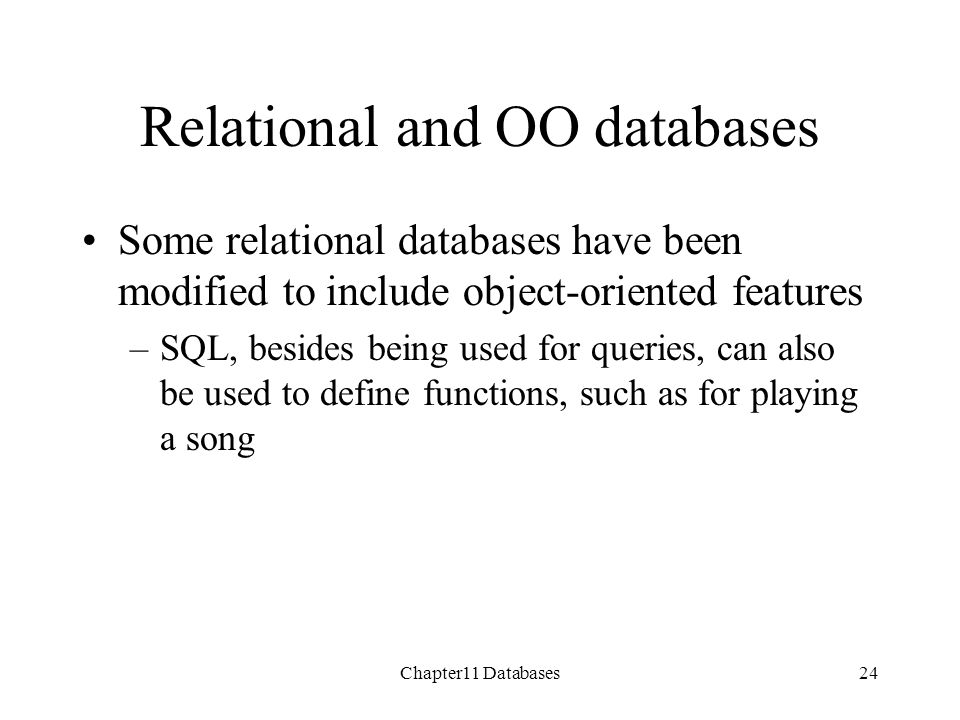 Relational and OO databases

• Some relational databases have been modified to include object-oriented features

– SQL, besides being used for queries, can also be used to define functions, such as for playing a song

Chapter11 Databases

24